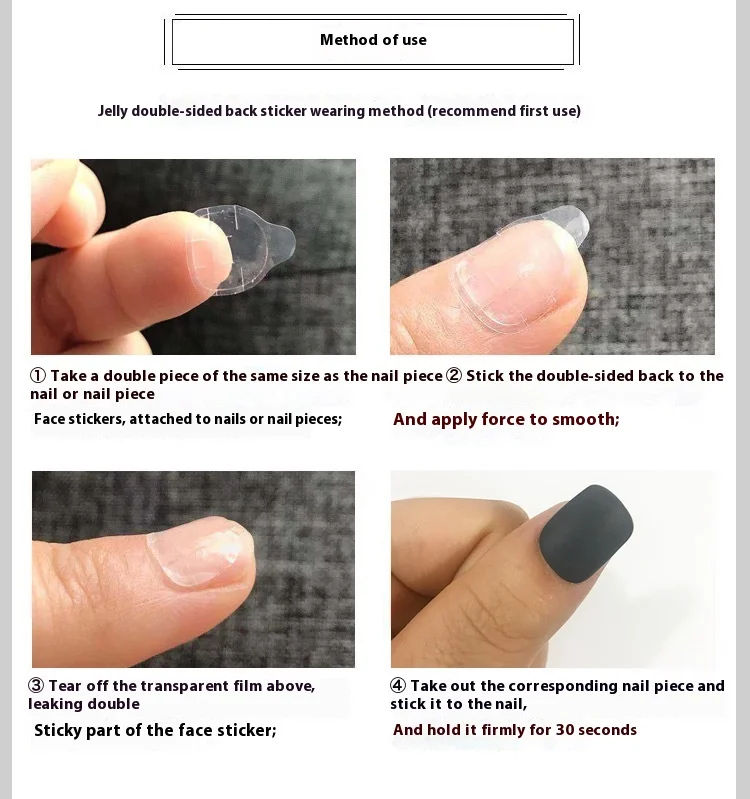 Method of use

Jelly double-sided back sticker wearing method (recommend first use)

① Take a double piece of the same size as the nail piece ② Stick the double-sided back to the nail or nail piece

Face stickers, attached to nails or nail pieces;

And apply force to smooth;

③ Tear off the transparent film above, leaking double

Sticky part of the face sticker;

④ Take out the corresponding nail piece and stick it to the nail,

And hold it firmly for 30 seconds